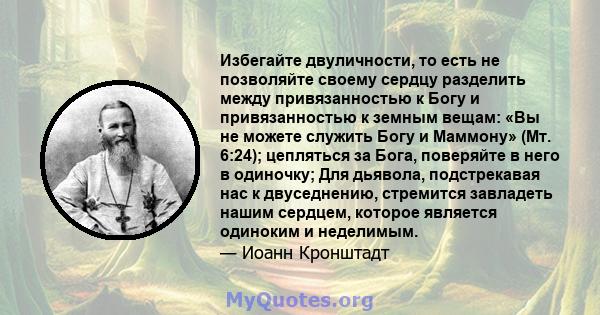 Избегайте двуличности, то есть не позволяйте своему сердцу разделить между привязанностью к Богу и привязанностью к земным вещам: «Вы не можете служить Богу и Маммону» (Мт. 6:24); цепляться за Бога, поверяйте в него в одиночку; Для дьявола, подстрекавая нас к двуседнению, стремится завладеть нашим сердцем, которое является одиноким и неделимым.
— Иоанн Кронштадт

MyQuotes.org